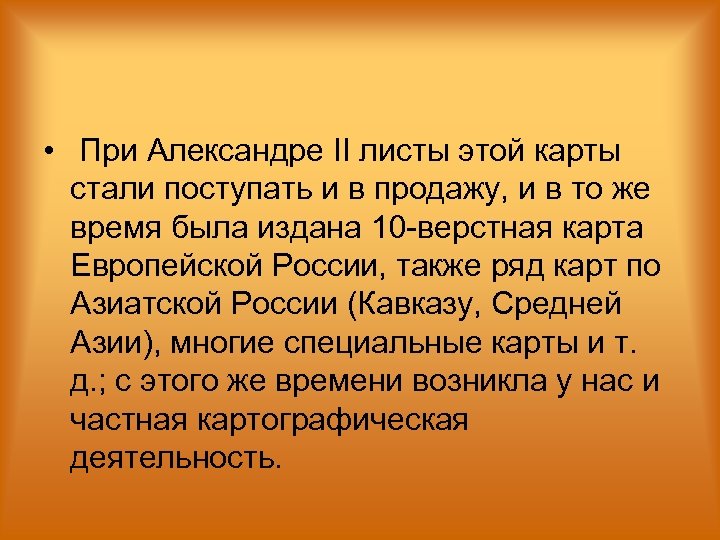 • При Александре II листы этой карты стали поступать и в продажу, и в то же время была издана 10-верстная карта Европейской России, также ряд карт по Азиатской России (Кавказу, Средней Азии), многие специальные карты и т. д.; с этого же времени возникла у нас и частная картографическая деятельность.